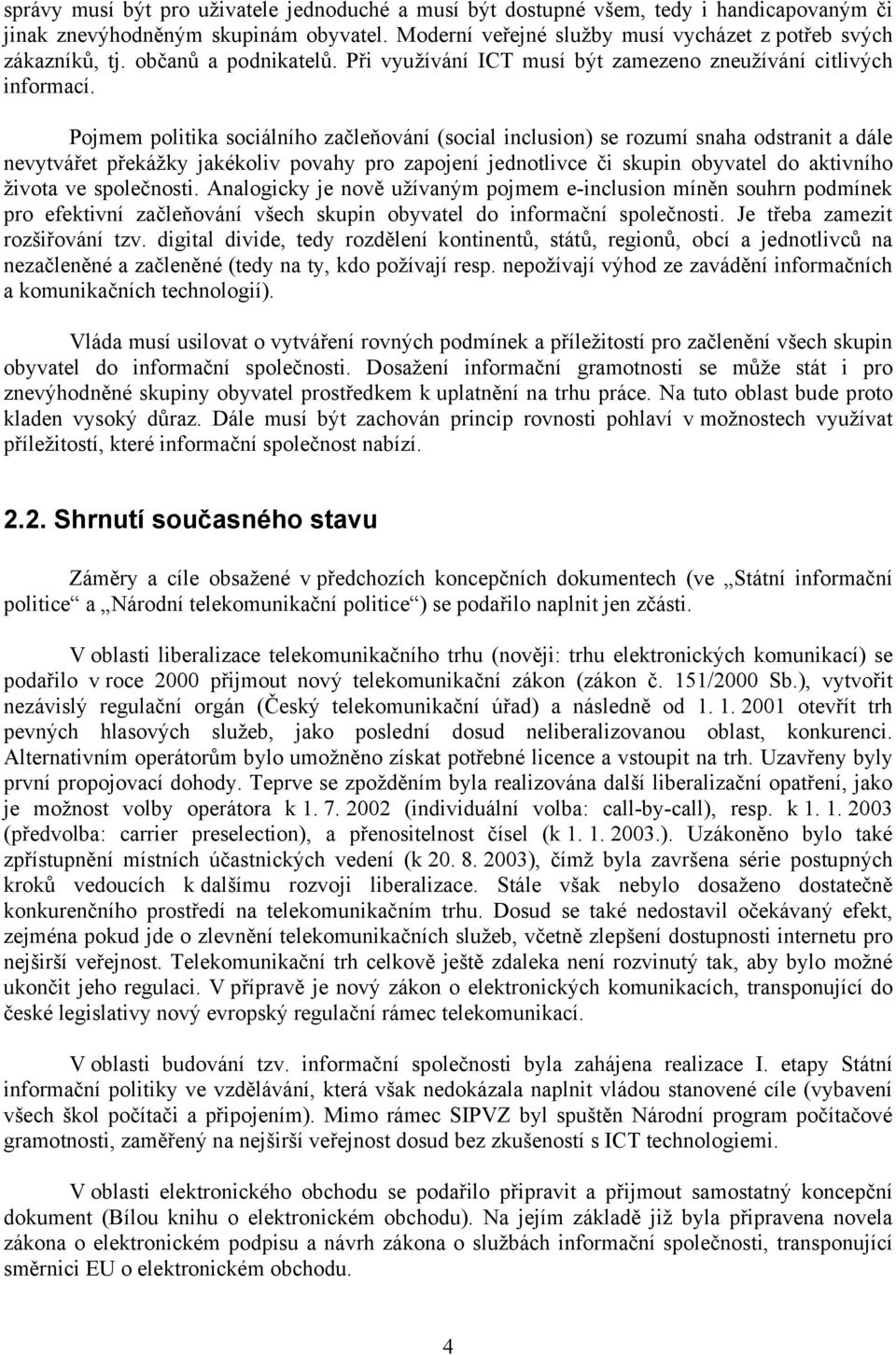 správy musí být pro uživatele jednoduché a musí být dostupné všem, tedy i handicapovaným či jinak znevýhodněným skupinám obyvatel. Moderní veřejné služby musí vycházet z potřeb svých zákazníků, tj. občanů a podnikatelů. Při využívání ICT musí být zamezeno zneužívání citlivých informací.

Pojmem politika sociálního začleňování (social inclusion) se rozumí snaha odstranit a dále nevytvářet překážky jakékoliv povahy pro zapojení jednotlivce či skupin obyvatel do aktivního života ve společnosti. Analogicky je nově užívaným pojmem e-inclusion míněn souhrn podmínek pro efektivní začleňování všech skupin obyvatel do informační společnosti. Je třeba zamezit rozšiřování tzv. digital divide, tedy rozdělení kontinentů, států, regionů, obcí a jednotlivců na nezačleněné a začleněné (tedy na ty, kdo požívají resp. nepožívají výhod ze zavádění informačních a komunikačních technologií).

Vláda musí usilovat o vytváření rovných podmínek a příležitostí pro začlenění všech skupin obyvatel do informační společnosti. Dosažení informační gramotnosti se může stát i pro znevýhodněné skupiny obyvatel prostředkem k uplatnění na trhu práce. Na tuto oblast bude proto kladen vysoký důraz. Dále musí být zachován princip rovnosti pohlaví v možnostech využívat příležitostí, které informační společnost nabízí.

2.2. Shrnutí současného stavu

Záměry a cíle obsažené v předchozích koncepčních dokumentech (ve „Státní informační politice“ a „Národní telekomunikační politice“) se podařilo naplnit jen zčásti.

V oblasti liberalizace telekomunikačního trhu (nověji: trhu elektronických komunikací) se podařilo v roce 2000 přijmout nový telekomunikační zákon (zákon č. 151/2000 Sb.), vytvořit nezávislý regulační orgán (Český telekomunikační úřad) a následně od 1. 1. 2001 otevřít trh pevných hlasových služeb, jako poslední dosud neliberalizovanou oblast, konkurenci. Alternativním operátorům bylo umožněno získat potřebné licence a vstoupit na trh. Uzavřeny byly první propojovací dohody. Teprve se zpožděním byla realizována další liberalizační opatření, jako je možnost volby operátora k 1. 7. 2002 (individuální volba: call-by-call), resp. k 1. 1. 2003 (předvolba: carrier preselection), a přenositelnost čísel (k 1. 1. 2003.). Uzákoněno bylo také zpřístupnění místních účastnických vedení (k 20. 8. 2003), čímž byla završena série postupných kroků vedoucích k dalšímu rozvoji liberalizace. Stále však nebylo dosaženo dostatečně konkurenčního prostředí na telekomunikačním trhu. Dosud se také nedostavil očekávaný efekt, zejména pokud jde o zlevnění telekomunikačních služeb, včetně zlepšení dostupnosti internetu pro nejširší veřejnost. Telekomunikační trh celkově ještě zdaleka není rozvinutý tak, aby bylo možné ukončit jeho regulaci. V přípravě je nový zákon o elektronických komunikacích, transponující do české legislativy nový evropský regulační rámec telekomunikací.

V oblasti budování tzv. informační společnosti byla zahájena realizace I. etapy Státní informační politiky ve vzdělávání, která však nedokázala naplnit vládou stanovené cíle (vybavení všech škol počítači a připojením). Mimo rámec SIPVZ byl spuštěn Národní program počítačové gramotnosti, zaměřený na nejširší veřejnost dosud bez zkušeností s ICT technologiemi.

V oblasti elektronického obchodu se podařilo připravit a přijmout samostatný koncepční dokument (Bílou knihu o elektronickém obchodu). Na jejím základě již byla připravena novela zákona o elektronickém podpisu a návrh zákona o službách informační společnosti, transponující směrnici EU o elektronickém obchodu.

4